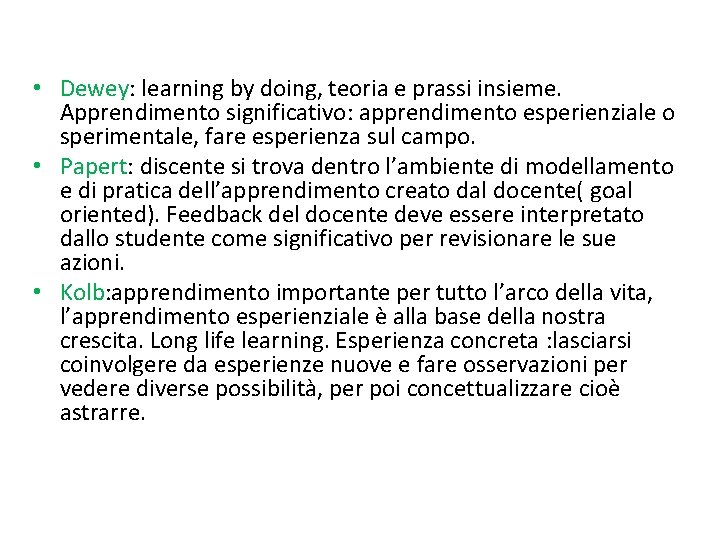 • Dewey: learning by doing, teoria e prassi insieme. Apprendimento significativo: apprendimento esperienziale o sperimentale, fare esperienza sul campo.
• Papert: discente si trova dentro l’ambiente di modellamento e di pratica dell’apprendimento creato dal docente( goal oriented). Feedback del docente deve essere interpretato dallo studente come significativo per revisionare le sue azioni.
• Kolb:apprendimento importante per tutto l’arco della vita, l’apprendimento esperienziale è alla base della nostra crescita. Long life learning. Esperienza concreta :lasciarsi coinvolgere da esperienze nuove e fare osservazioni per vedere diverse possibilità, per poi concettualizzare cioè astrarre.